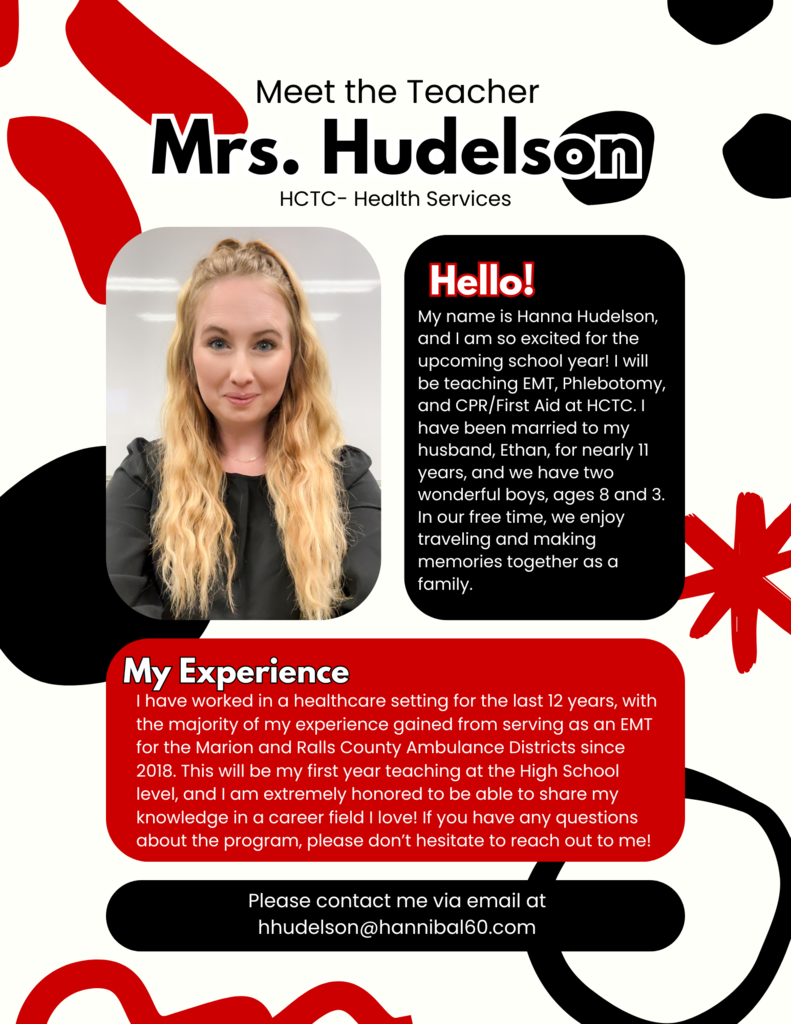 Meet the Teacher
Mrs. Hudelson
HCTC- Health Services

Hello!
My name is Hanna Hudelson, and I am so excited for the upcoming school year! I will be teaching EMT, Phlebotomy, and CPR/First Aid at HCTC. I have been married to my husband, Ethan, for nearly 11 years, and we have two wonderful boys, ages 8 and 3. In our free time, we enjoy traveling and making memories together as a family.

My Experience
I have worked in a healthcare setting for the last 12 years, with the majority of my experience gained from serving as an EMT for the Marion and Ralls County Ambulance Districts since 2018. This will be my first year teaching at the High School level, and I am extremely honored to be able to share my knowledge in a career field I love! If you have any questions about the program, please don't hesitate to reach out to me!

Please contact me via email at hhudelson@hannibal60.com